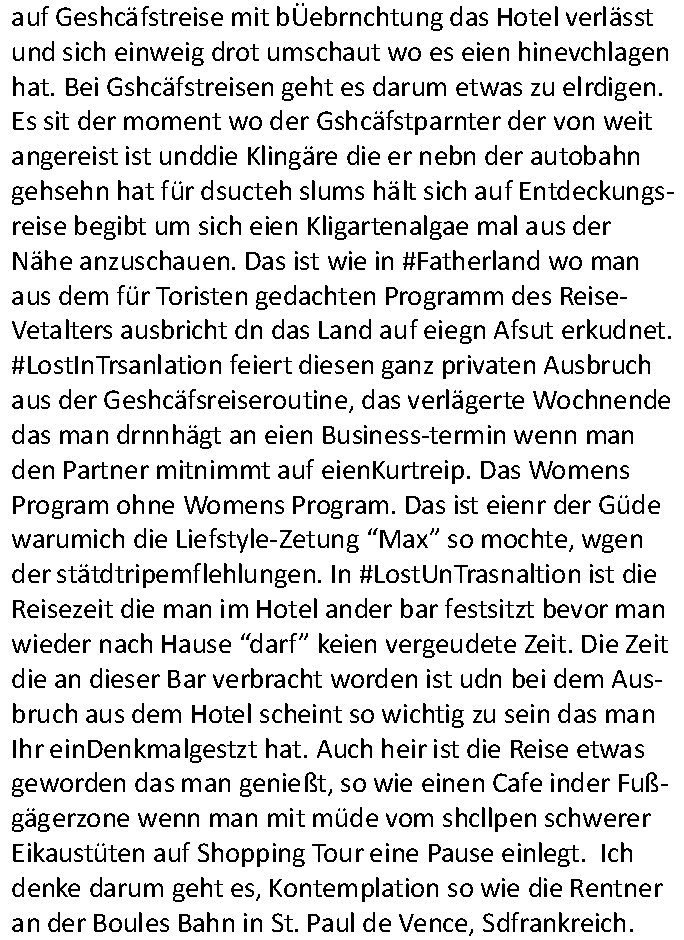 auf Geshcäfstreise mit bÜebrnchtung das Hotel verlässt und sich einweig drot umschaut wo es eien hinevchlagen hat. Bei Gshcäfstreisen geht es darum etwas zu elrdigen. Es sit der moment wo der Gshcäfstparnter der von weit angereist ist unddie Klingäre die er nebn der autobahn gehsehn hat für dsucteh slums hält sich auf Entdeckungsreise begibt um sich eien Kligartenalgae mal aus der Nähe anzuschauen. Das ist wie in #Fatherland wo man aus dem für Toristen gedachten Programm des Reise-Vetalters ausbricht dn das Land auf eiegn Afsut erkudnet. #LostInTrsanlation feiert diesen ganz privaten Ausbruch aus der Geshcäfsreiseroutine, das verlägerte Wochnende das man drnnhägt an eien Business-termin wenn man den Partner mitnimmt auf eienKurtreip. Das Womens Program ohne Womens Program. Das ist eienr der Güde warumich die Liefstyle-Zetung "Max" so mochte, wgen der stätdtripemflehlungen. In #LostUnTrasnaltion ist die Reisezeit die man im Hotel ander bar festsitzt bevor man wieder nach Hause "darf" keien vergeudete Zeit. Die Zeit die an dieser Bar verbracht worden ist udn bei dem Ausbruch aus dem Hotel scheint so wichtig zu sein das man Ihr einDenkmalgestzt hat. Auch heir ist die Reise etwas geworden das man genießt, so wie einen Cafe inder Fußgägerzone wenn man mit müde vom shcllpen schwerer Eikaustüten auf Shopping Tour eine Pause einlegt. Ich denke darum geht es, Kontemplation so wie die Rentner an der Boules Bahn in St. Paul de Vence, Sdfrankreich.